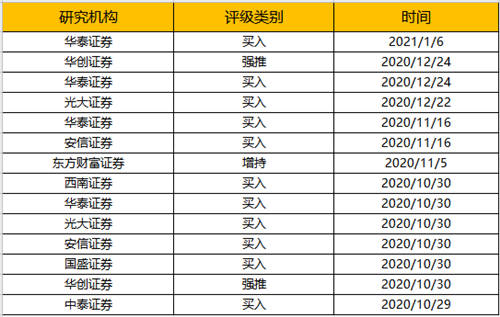 | 研究机构 | 评级类别 | 时间 |
|---|---|---|
| 华泰证券 | 买入 | 2021/1/6 |
| 华创证券 | 强推 | 2020/12/24 |
| 华泰证券 | 买入 | 2020/12/24 |
| 光大证券 | 买入 | 2020/12/22 |
| 华泰证券 | 买入 | 2020/11/16 |
| 安信证券 | 买入 | 2020/11/16 |
| 东方财富证券 | 增持 | 2020/11/5 |
| 西南证券 | 买入 | 2020/10/30 |
| 华泰证券 | 买入 | 2020/10/30 |
| 光大证券 | 买入 | 2020/10/30 |
| 安信证券 | 买入 | 2020/10/30 |
| 国盛证券 | 买入 | 2020/10/30 |
| 华创证券 | 强推 | 2020/10/30 |
| 中泰证券 | 买入 | 2020/10/29 |